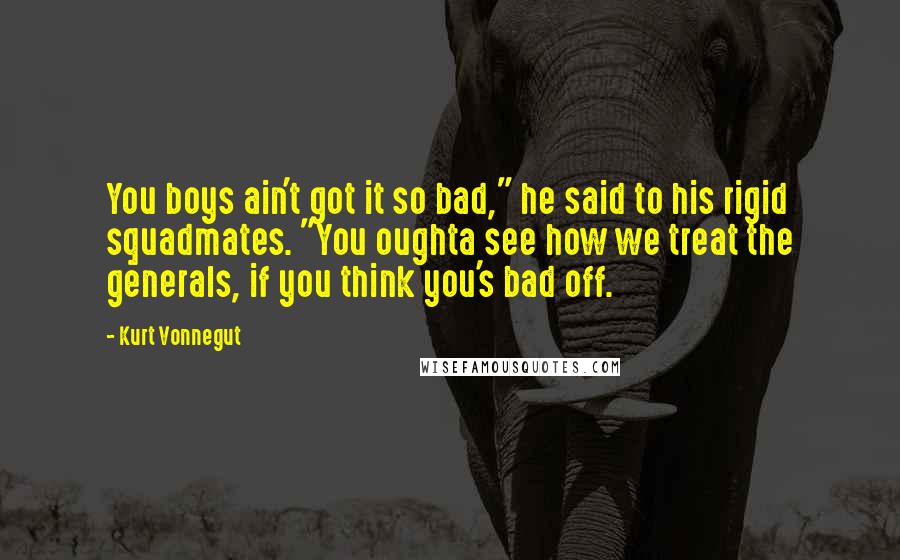 You boys ain't got it so bad," he said to his rigid squadmates. "You oughta see how we treat the generals, if you think you's bad off.

- Kurt Vonnegut

WISEFAMOUSQUOTES.COM